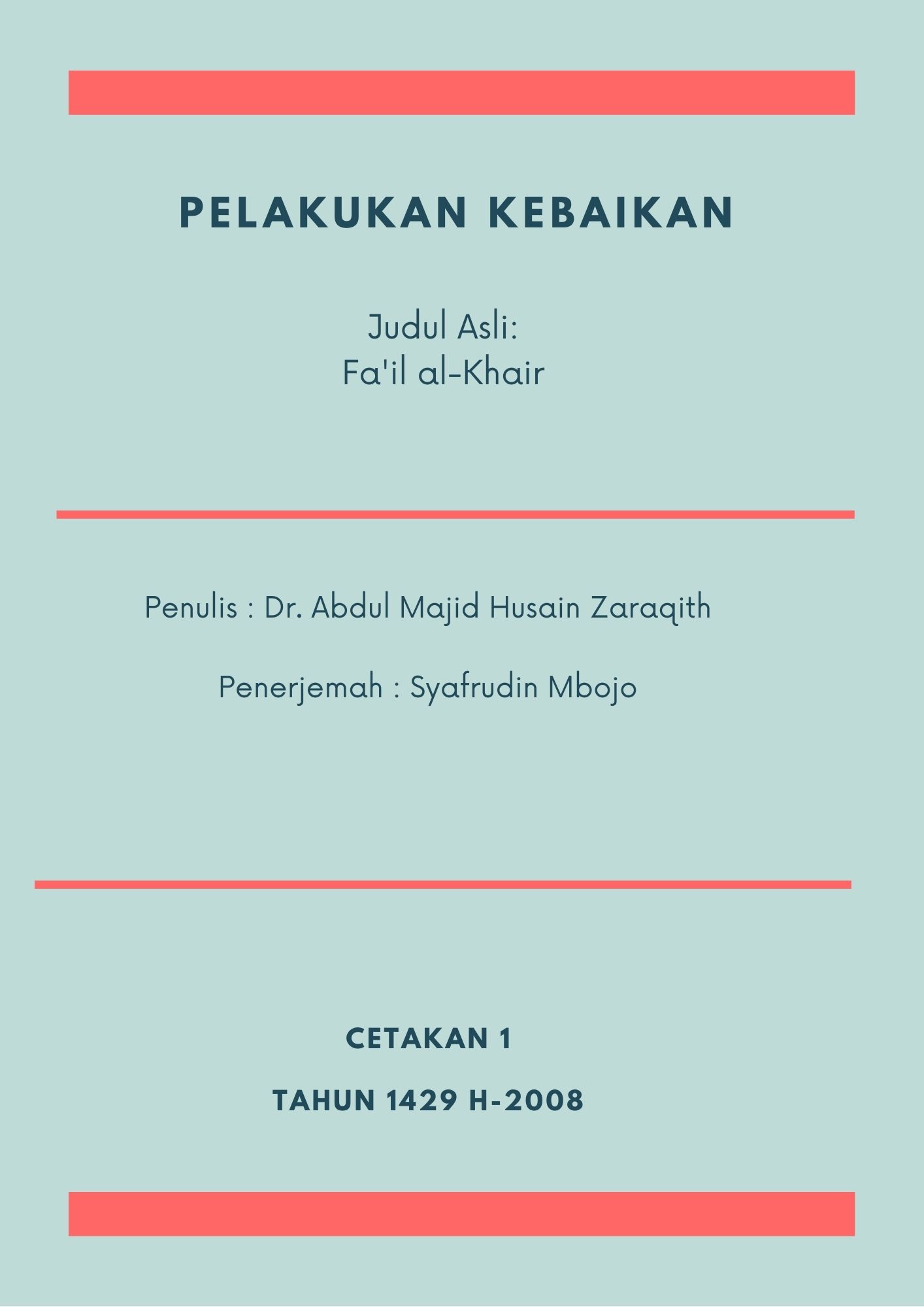 PELAKUKAN KEBAIKAN

Judul Asli:
Fa'il al-Khair

Penulis : Dr. Abdul Majid Husain Zaraqith

Penerjemah : Syafrudin Mbojo

CETAKAN 1

TAHUN 1429 H-2008